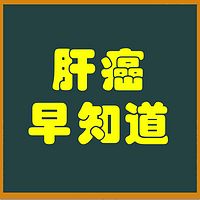 肝癌
早知道